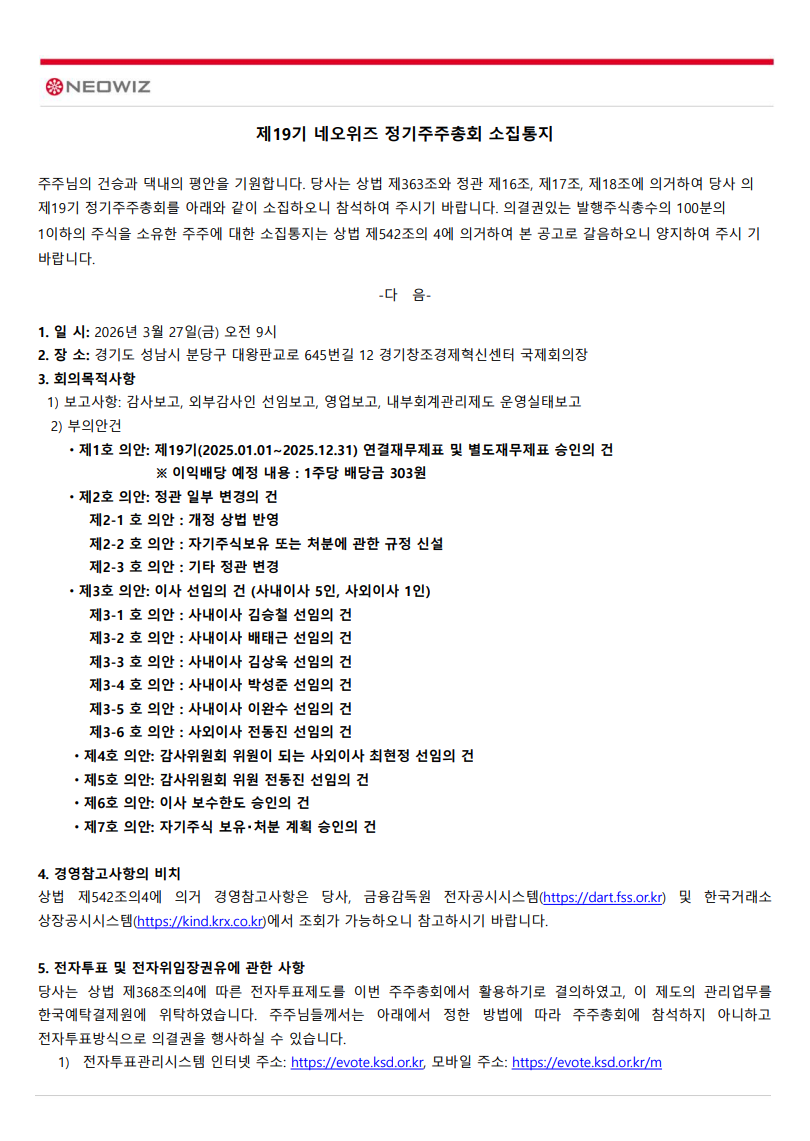 NEOWIZ

제19기 네오위즈 정기주주총회 소집통지

주주님의 건승과 댁내의 평안을 기원합니다. 당사는 상법 제363조와 정관 제16조, 제17조, 제18조에 의거하여 당사 의 제19기 정기주주총회를 아래와 같이 소집하오니 참석하여 주시기 바랍니다. 의결권있는 발행주식총수의 100분의 1이하의 주식을 소유한 주주에 대한 소집통지는 상법 제542조의 4에 의거하여 본 공고로 갈음하오니 양지하여 주시 기 바랍니다.

-다 음-

1. 일 시: 2026년 3월 27일(금) 오전 9시
2. 장 소: 경기도 성남시 분당구 대왕판교로 645번길 12 경기창조경제혁신센터 국제회의장
3. 회의목적사항
1) 보고사항: 감사보고, 외부감사인 선임보고, 영업보고, 내부회계관리제도 운영실태보고
2) 부의안건
• 제1호 의안: 제19기(2025.01.01~2025.12.31) 연결재무제표 및 별도재무제표 승인의 건
※ 이익배당 예정 내용 : 1주당 배당금 303원
• 제2호 의안: 정관 일부 변경의 건
제2-1 호 의안 : 개정 상법 반영
제2-2 호 의안 : 자기주식보유 또는 처분에 관한 규정 신설
제2-3 호 의안 : 기타 정관 변경
• 제3호 의안: 이사 선임의 건 (사내이사 5인, 사외이사 1인)
제3-1 호 의안 : 사내이사 김승철 선임의 건
제3-2 호 의안 : 사내이사 배태근 선임의 건
제3-3 호 의안 : 사내이사 김상욱 선임의 건
제3-4 호 의안 : 사내이사 박성준 선임의 건
제3-5 호 의안 : 사내이사 이완수 선임의 건
제3-6 호 의안 : 사외이사 전동진 선임의 건
• 제4호 의안: 감사위원회 위원이 되는 사외이사 최현정 선임의 건
• 제5호 의안: 감사위원회 위원 전동진 선임의 건
• 제6호 의안: 이사 보수한도 승인의 건
• 제7호 의안: 자기주식 보유·처분 계획 승인의 건

4. 경영참고사항의 비치
상법 제542조의4에 의거 경영참고사항은 당사, 금융감독원 전자공시시스템(https://dart.fss.or.kr) 및 한국거래소 상장공시시스템(https://kind.krx.co.kr)에서 조회가 가능하오니 참고하시기 바랍니다.

5. 전자투표 및 전자위임장권유에 관한 사항
당사는 상법 제368조의4에 따른 전자투표제도를 이번 주주총회에서 활용하기로 결의하였고, 이 제도의 관리업무를 한국예탁결제원에 위탁하였습니다. 주주님들께서는 아래에서 정한 방법에 따라 주주총회에 참석하지 아니하고 전자투표방식으로 의결권을 행사하실 수 있습니다.
1) 전자투표관리시스템 인터넷 주소: https://evote.ksd.or.kr, 모바일 주소: https://evote.ksd.or.kr/m